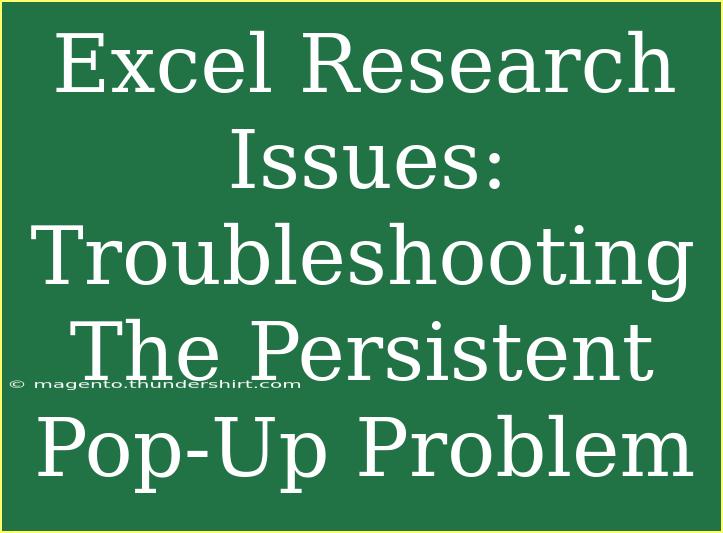 Excel Research Issues: Troubleshooting The Persistent Pop-Up Problem

© magento.thundershirt.com